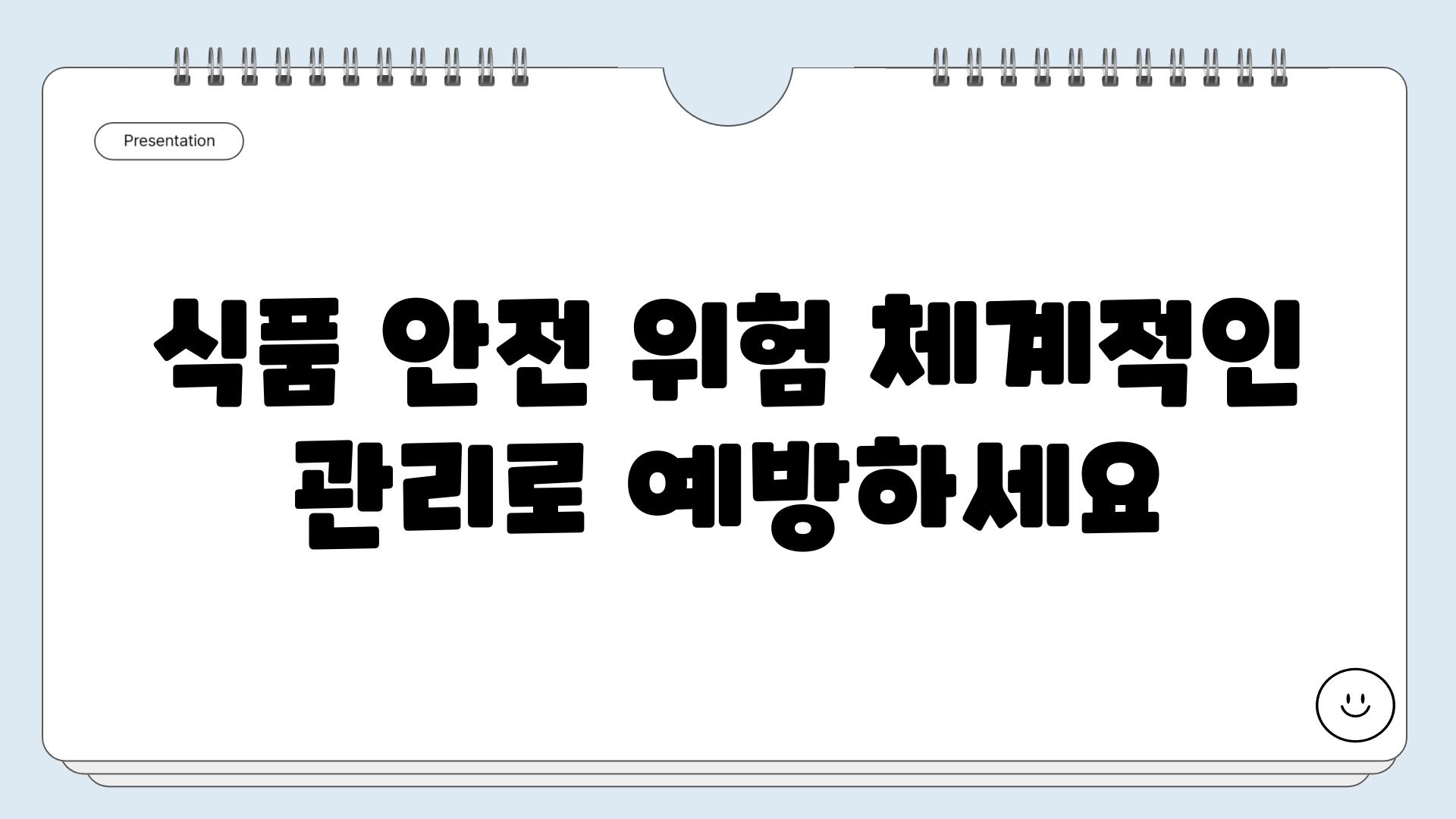 Presentation

식품 안전 위험 체계적인 관리로 예방하세요